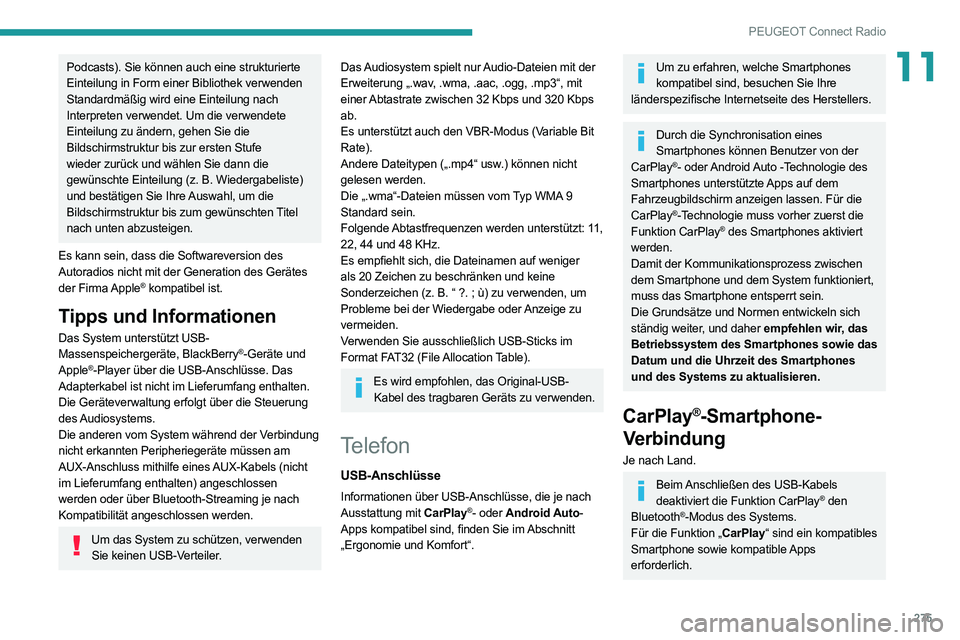 PEUGEOT Connect Radio

11

Podcasts). Sie können auch eine strukturierte Einteilung in Form einer Bibliothek verwenden Standardmäßig wird eine Einteilung nach Interpreten verwendet. Um die verwendete Einteilung zu ändern, gehen Sie die Bildschirmstruktur bis zur ersten Stufe wieder zurück und wählen Sie dann die gewünschte Einteilung (z. B. Wiedergabeliste) und bestätigen Sie Ihre Auswahl, um die Bildschirmstruktur bis zum gewünschten Titel nach unten abzusteigen.

Es kann sein, dass die Softwareversion des Autoradios nicht mit der Generation des Gerätes der Firma Apple® kompatibel ist.

Tipps und Informationen

Das System unterstützt USB-Massenspeichergeräte, BlackBerry®-Geräte und Apple®-Player über die USB-Anschlüsse. Das Adapterkabel ist nicht im Lieferumfang enthalten.
Die Geräteverwaltung erfolgt über die Steuerung des Audiosystems.
Die anderen vom System während der Verbindung nicht erkannten Peripheriegeräte müssen am AUX-Anschluss mithilfe eines AUX-Kabels (nicht im Lieferumfang enthalten) angeschlossen werden oder über Bluetooth-Streaming je nach Kompatibilität angeschlossen werden.

Um das System zu schützen, verwenden Sie keinen USB-Verteiler.

Das Audiosystem spielt nur Audio-Dateien mit der Erweiterung „.wav, .wma, .aac, .ogg, .mp3“, mit einer Abtastrate zwischen 32 Kbps und 320 Kbps ab.
Es unterstützt auch den VBR-Modus (Variable Bit Rate).
Andere Dateitypen („.mp4“ usw.) können nicht gelesen werden.
Die „.wma“-Dateien müssen vom Typ WMA 9 Standard sein.
Folgende Abtastfrequenzen werden unterstützt: 11, 22, 44 und 48 KHz.
Es empfiehlt sich, die Dateinamen auf weniger als 20 Zeichen zu beschränken und keine Sonderzeichen (z. B. “ ?. ; ù) zu verwenden, um Probleme bei der Wiedergabe oder Anzeige zu vermeiden.
Verwenden Sie ausschließlich USB-Sticks im Format FAT32 (File Allocation Table).

Es wird empfohlen, das Original-USB-Kabel des tragbaren Geräts zu verwenden.

Telefon

USB-Anschlüsse

Informationen über USB-Anschlüsse, die je nach Ausstattung mit CarPlay®- oder Android Auto-Apps kompatibel sind, finden Sie im Abschnitt „Ergonomie und Komfort“.

Um zu erfahren, welche Smartphones kompatibel sind, besuchen Sie Ihre länderspezifische Internetseite des Herstellers.

Durch die Synchronisation eines Smartphones können Benutzer von der CarPlay®- oder Android Auto -Technologie des Smartphones unterstützte Apps auf dem Fahrzeugbildschirm anzeigen lassen. Für die CarPlay®-Technologie muss vorher zuerst die Funktion CarPlay® des Smartphones aktiviert werden.
Damit der Kommunikationsprozess zwischen dem Smartphone und dem System funktioniert, muss das Smartphone entsperrt sein.
Die Grundsätze und Normen entwickeln sich ständig weiter, und daher empfehlen wir, das Betriebssystem des Smartphones sowie das Datum und die Uhrzeit des Smartphones und des Systems zu aktualisieren.

CarPlay®-Smartphone-Verbindung

Je nach Land.

Beim Anschließen des USB-Kabels deaktiviert die Funktion CarPlay® den Bluetooth®-Modus des Systems.
Für die Funktion „CarPlay“ sind ein kompatibles Smartphone sowie kompatible Apps erforderlich.

275

carmanualsonline.info